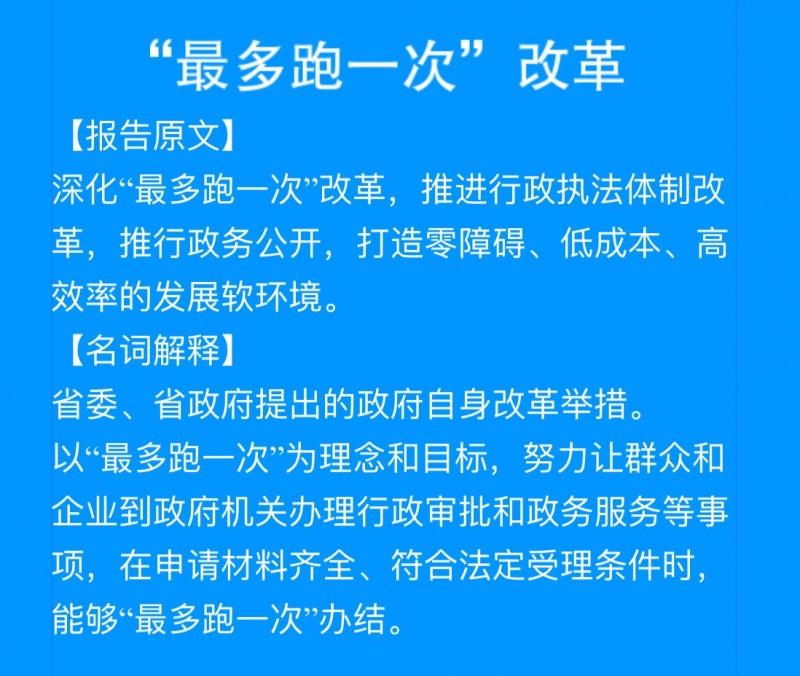 “最多跑一次”改革

【报告原文】

深化“最多跑一次”改革，推进行政执法体制改革，推行政务公开，打造零障碍、低成本、高效率的发展软环境。

【名词解释】

省委、省政府提出的政府自身改革举措。

以“最多跑一次”为理念和目标，努力让群众和企业到政府机关办理行政审批和政务服务等事项，在申请材料齐全、符合法定受理条件时，能够“最多跑一次”办结。